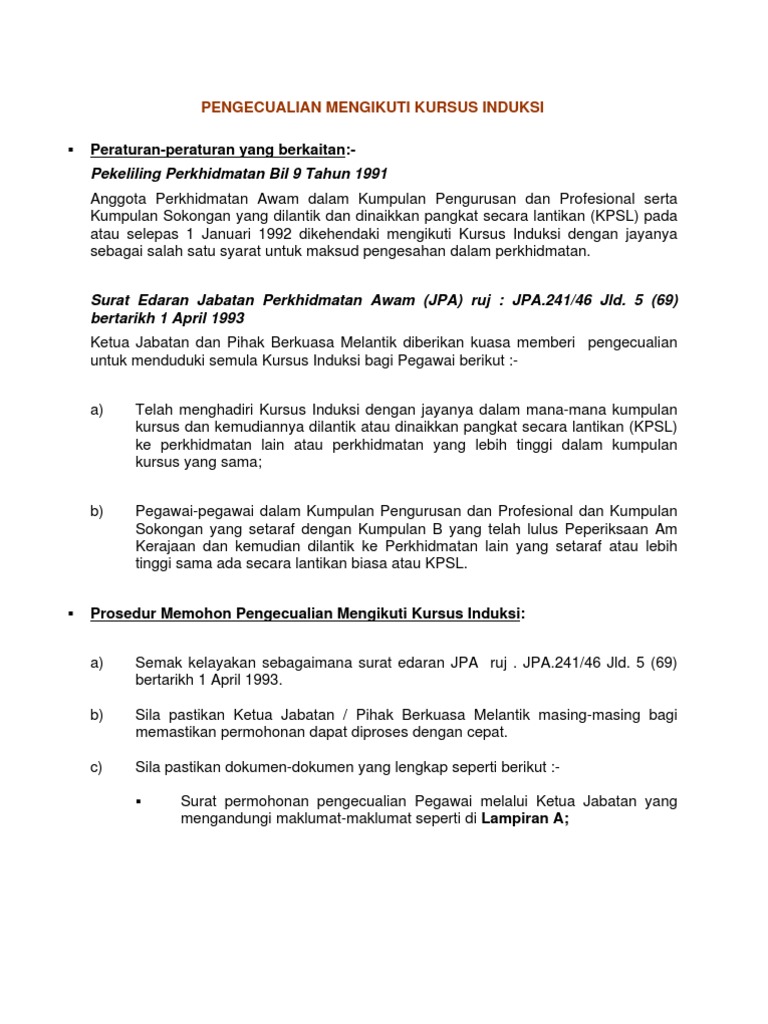 PENGECUALIAN MENGIKUTI KURSUS INDUKSI

▪ Peraturan-peraturan yang berkaitan:-

Pekeliling Perkhidmatan Bil 9 Tahun 1991

Anggota Perkhidmatan Awam dalam Kumpulan Pengurusan dan Profesional serta Kumpulan Sokongan yang dilantik dan dinaikkan pangkat secara lantikan (KPSL) pada atau selepas 1 Januari 1992 dikehendaki mengikuti Kursus Induksi dengan jayanya sebagai salah satu syarat untuk maksud pengesahan dalam perkhidmatan.

Surat Edaran Jabatan Perkhidmatan Awam (JPA) ruj : JPA.241/46 Jld. 5 (69) bertarikh 1 April 1993

Ketua Jabatan dan Pihak Berkuasa Melantik diberikan kuasa memberi pengecualian untuk menduduki semula Kursus Induksi bagi Pegawai berikut :-

a) Telah menghadiri Kursus Induksi dengan jayanya dalam mana-mana kumpulan kursus dan kemudiannya dilantik atau dinaikkan pangkat secara lantikan (KPSL) ke perkhidmatan lain atau perkhidmatan yang lebih tinggi dalam kumpulan kursus yang sama;

b) Pegawai-pegawai dalam Kumpulan Pengurusan dan Profesional dan Kumpulan Sokongan yang setaraf dengan Kumpulan B yang telah lulus Peperiksaan Am Kerajaan dan kemudian dilantik ke Perkhidmatan lain yang setaraf atau lebih tinggi sama ada secara lantikan biasa atau KPSL.

▪ Prosedur Memohon Pengecualian Mengikuti Kursus Induksi:

a) Semak kelayakan sebagaimana surat edaran JPA ruj . JPA.241/46 Jld. 5 (69) bertarikh 1 April 1993.

b) Sila pastikan Ketua Jabatan / Pihak Berkuasa Melantik masing-masing bagi memastikan permohonan dapat diproses dengan cepat.

c) Sila pastikan dokumen-dokumen yang lengkap seperti berikut :-

▪ Surat permohonan pengecualian Pegawai melalui Ketua Jabatan yang mengandungi maklumat-maklumat seperti di Lampiran A;